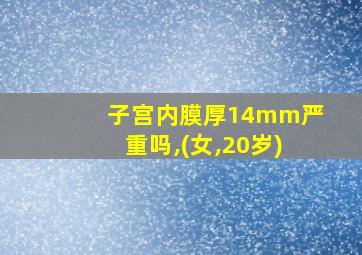 子宫内膜厚14mm严重吗,(女,20岁)